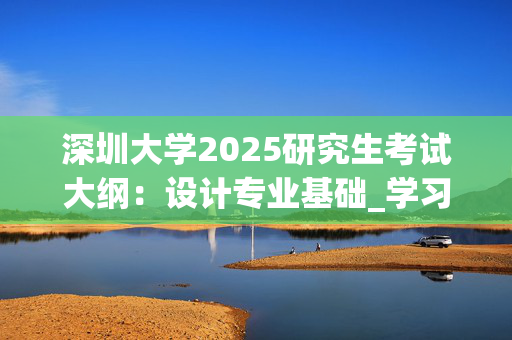 深圳大学2025研究生考试大纲：设计专业基础_学习